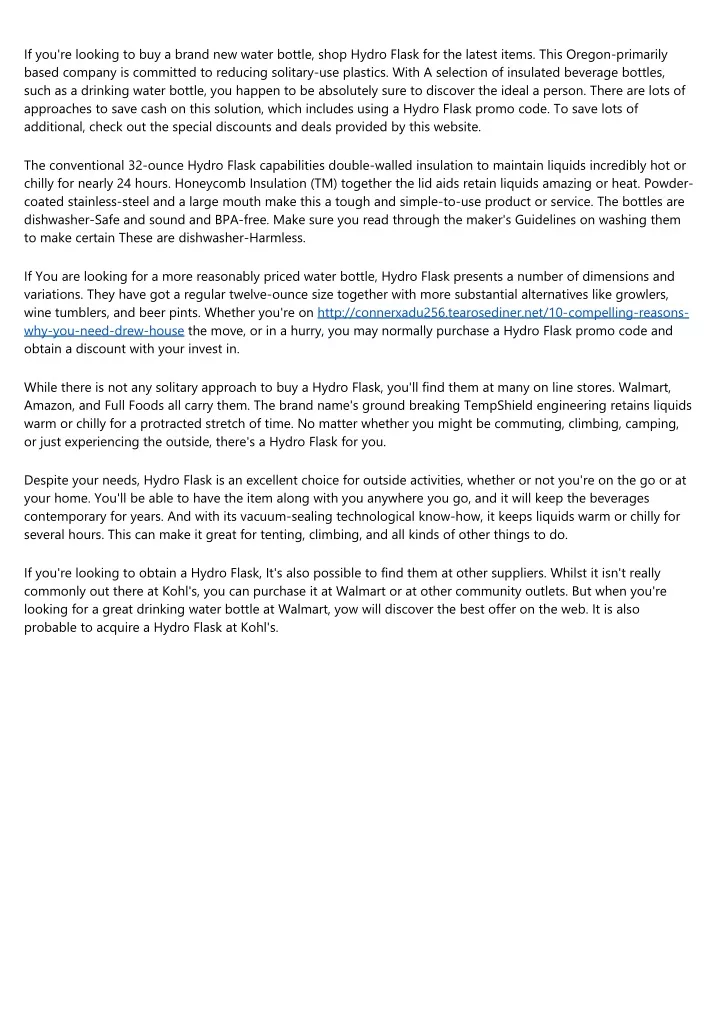 If you're looking to buy a brand new water bottle, shop Hydro Flask for the latest items. This Oregon-primarily based company is committed to reducing solitary-use plastics. With A selection of insulated beverage bottles, such as a drinking water bottle, you happen to be absolutely sure to discover the ideal a person. There are lots of approaches to save cash on this solution, which includes using a Hydro Flask promo code. To save lots of additional, check out the special discounts and deals provided by this website.

The conventional 32-ounce Hydro Flask capabilities double-walled insulation to maintain liquids incredibly hot or chilly for nearly 24 hours. Honeycomb Insulation (TM) together the lid aids retain liquids amazing or heat. Powder-coated stainless-steel and a large mouth make this a tough and simple-to-use product or service. The bottles are dishwasher-Safe and sound and BPA-free. Make sure you read through the maker's Guidelines on washing them to make certain These are dishwasher-Harmless.

If You are looking for a more reasonably priced water bottle, Hydro Flask presents a number of dimensions and variations. They have got a regular twelve-ounce size together with more substantial alternatives like growlers, wine tumblers, and beer pints. Whether you're on http://connerxadu256.tearosediner.net/10-compelling-reasons-why-you-need-drew-house the move, or in a hurry, you may normally purchase a Hydro Flask promo code and obtain a discount with your invest in.

While there is not any solitary approach to buy a Hydro Flask, you'll find them at many on line stores. Walmart, Amazon, and Full Foods all carry them. The brand name's ground breaking TempShield engineering retains liquids warm or chilly for a protracted stretch of time. No matter whether you might be commuting, climbing, camping, or just experiencing the outside, there's a Hydro Flask for you.

Despite your needs, Hydro Flask is an excellent choice for outside activities, whether or not you're on the go or at your home. You'll be able to have the item along with you anywhere you go, and it will keep the beverages contemporary for years. And with its vacuum-sealing technological know-how, it keeps liquids warm or chilly for several hours. This can make it great for tenting, climbing, and all kinds of other things to do.

If you're looking to obtain a Hydro Flask, It's also possible to find them at other suppliers. Whilst it isn't really commonly out there at Kohl's, you can purchase it at Walmart or at other community outlets. But when you're looking for a great drinking water bottle at Walmart, yow will discover the best offer on the web. It is also probable to acquire a Hydro Flask at Kohl's.